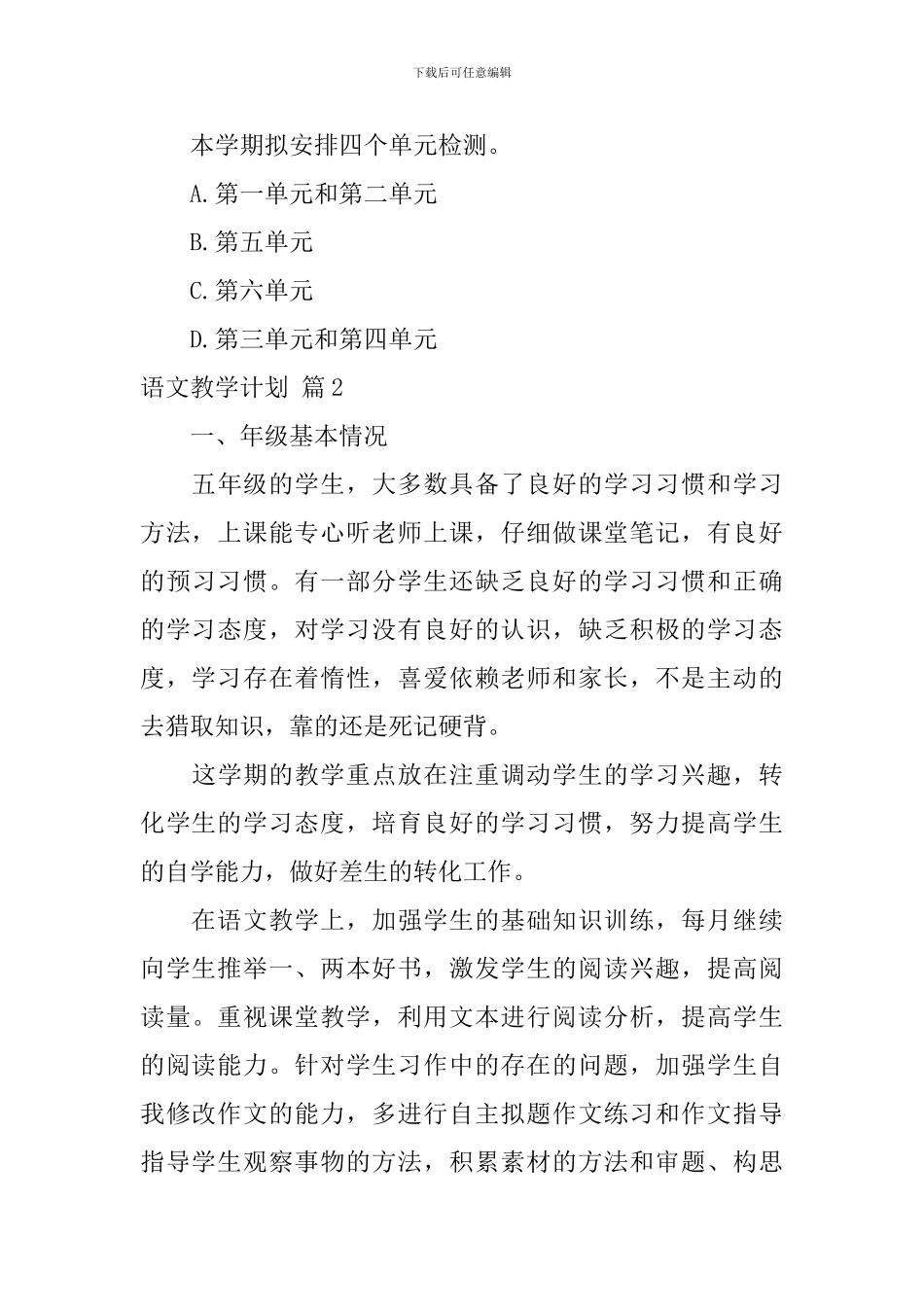 下载后可任意编辑

本学期拟安排四个单元检测。

A.第一单元和第二单元

B.第五单元

C.第六单元

D.第三单元和第四单元

语文教学计划 篇2

一、年级基本情况

五年级的学生，大多数具备了良好的学习习惯和学习方法，上课能专心听老师上课，仔细做课堂笔记，有良好的预习习惯。有一部分学生还缺乏良好的学习习惯和正确的学习态度，对学习没有良好的认识，缺乏积极的学习态度，学习存在着惰性，喜爱依赖老师和家长，不是主动的去猎取知识，靠的还是死记硬背。

这学期的教学重点放在注重调动学生的学习兴趣，转化学生的学习态度，培育良好的学习习惯，努力提高学生的自学能力，做好差生的转化工作。

在语文教学上，加强学生的基础知识训练，每月继续向学生推举一、两本好书，激发学生的阅读兴趣，提高阅读量。重视课堂教学，利用文本进行阅读分析，提高学生的阅读能力。针对学生习作中的存在的问题，加强学生自我修改作文的能力，多进行自主拟题作文练习和作文指导指导学生观察事物的方法，积累素材的方法和审题、构思